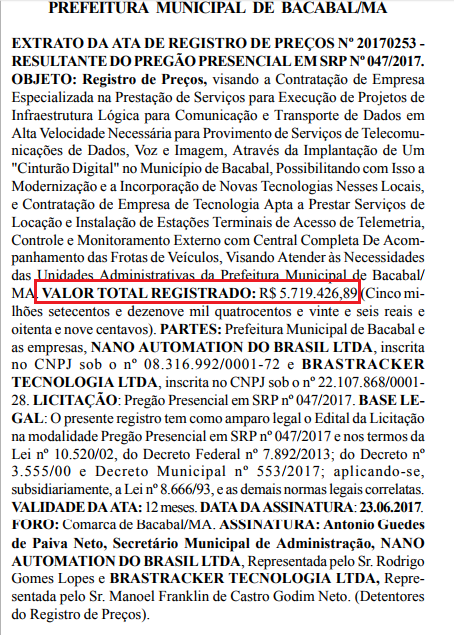 PREFEITURA MUNICIPAL DE BACABAL/MA

EXTRATO DA ATA DE REGISTRO DE PREÇOS Nº 20170253 - RESULTANTE DO PREGÃO PRESENCIAL EM SRP Nº 047/2017. OBJETO: Registro de Preços, visando a Contratação de Empresa Especializada na Prestação de Serviços para Execução de Projetos de Infraestrutura Lógica para Comunicação e Transporte de Dados em Alta Velocidade Necessária para Provimento de Serviços de Telecomunicações de Dados, Voz e Imagem, Através da Implantação de Um "Cinturão Digital" no Município de Bacabal, Possibilitando com Isso a Modernização e a Incorporação de Novas Tecnologias Nesses Locais, e Contratação de Empresa de Tecnologia Apta a Prestar Serviços de Locação e Instalação de Estações Terminais de Acesso de Telemetria, Controle e Monitoramento Externo com Central Completa De Acompanhamento das Frotas de Veículos, Visando Atender às Necessidades das Unidades Administrativas da Prefeitura Municipal de Bacabal/MA. VALOR TOTAL REGISTRADO: R$ 5.719.426,89 (Cinco milhões setecentos e dezenove mil quatrocentos e vinte e seis reais e oitenta e nove centavos). PARTES: Prefeitura Municipal de Bacabal e as empresas, NANO AUTOMATION DO BRASIL LTDA, inscrita no CNPJ sob o nº 08.316.992/0001-72 e BRASTRACKER TECNOLOGIA LTDA, inscrita no CNPJ sob o nº 22.107.868/0001-28. LICITAÇÃO: Pregão Presencial em SRP nº 047/2017. BASE LEGAL: O presente registro tem como amparo legal o Edital da Licitação na modalidade Pregão Presencial em SRP nº 047/2017 e nos termos da Lei nº 10.520/02, do Decreto Federal nº 7.892/2013; do Decreto nº 3.555/00 e Decreto Municipal nº 553/2017; aplicando-se, subsidiariamente, a Lei nº 8.666/93, e as demais normas legais correlatas. VALIDADE DA ATA: 12 meses. DATA DA ASSINATURA: 23.06.2017. FORO: Comarca de Bacabal/MA. ASSINATURA: Antonio Guedes de Paiva Neto, Secretário Municipal de Administração, NANO AUTOMATION DO BRASIL LTDA, Representada pelo Sr. Rodrigo Gomes Lopes e BRASTRACKER TECNOLOGIA LTDA, Representada pelo Sr. Manoel Franklin de Castro Godim Neto. (Detentores do Registro de Preços).